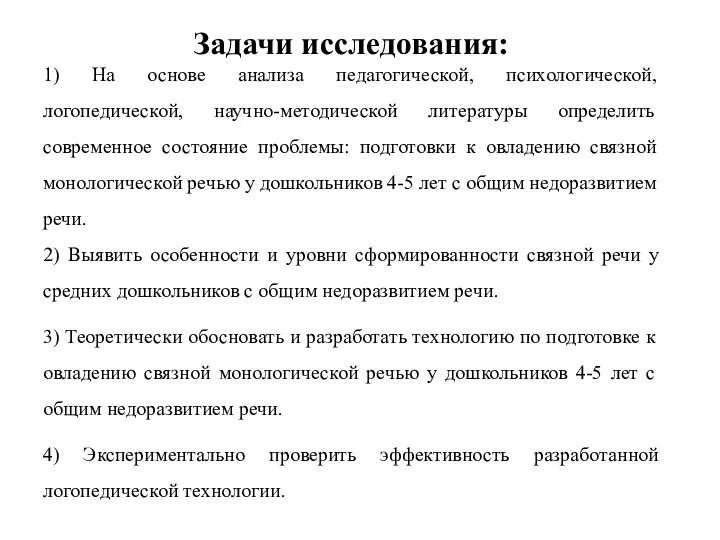 Задачи исследования:

1) На основе анализа педагогической, психологической, логопедической, научно-методической литературы определить современное состояние проблемы: подготовки к овладению связной монологической речью у дошкольников 4-5 лет с общим недоразвитием речи.

2) Выявить особенности и уровни сформированности связной речи у средних дошкольников с общим недоразвитием речи.

3) Теоретически обосновать и разработать технологию по подготовке к овладению связной монологической речью у дошкольников 4-5 лет с общим недоразвитием речи.

4) Экспериментально проверить эффективность разработанной логопедической технологии.